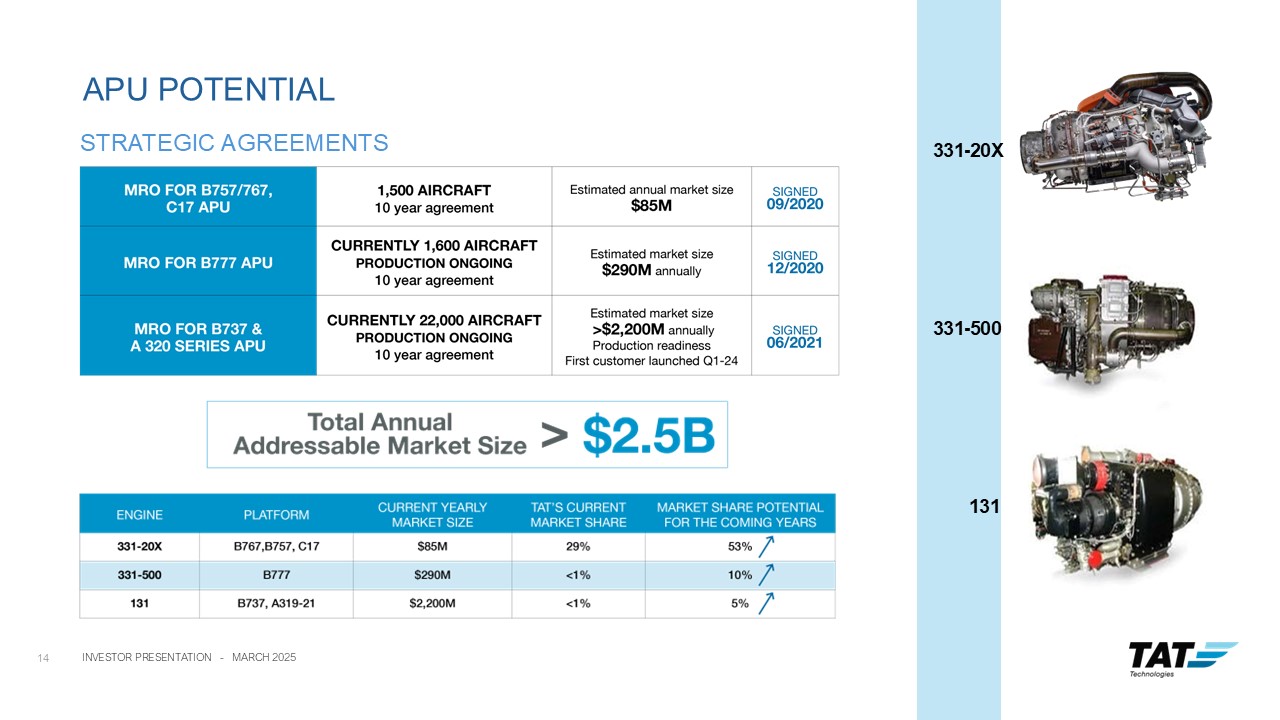 APU POTENTIAL

STRATEGIC AGREEMENTS

| MRO FOR B757/767, C17 APU | 1,500 AIRCRAFT 10 year agreement | Estimated annual market size $85M | SIGNED 09/2020 |
|---|---|---|---|
| MRO FOR B777 APU | CURRENTLY 1,600 AIRCRAFT PRODUCTION ONGOING 10 year agreement | Estimated market size $290M annually | SIGNED 12/2020 |
| MRO FOR B737 & A 320 SERIES APU | CURRENTLY 22,000 AIRCRAFT PRODUCTION ONGOING 10 year agreement | Estimated market size >$2,200M annually Production readiness First customer launched Q1-24 | SIGNED 06/2021 |

Total Annual Addressable Market Size > $2.5B

| ENGINE | PLATFORM | CURRENT YEARLY MARKET SIZE | TAT'S CURRENT MARKET SHARE | MARKET SHARE POTENTIAL FOR THE COMING YEARS |
|---|---|---|---|---|
| 331-20X | B767,B757, C17 | $85M | 29% | 53% |
| 331-500 | B777 | $290M | <1% | 10% |
| 131 | B737, A319-21 | $2,200M | <1% | 5% |

331-20X

331-500

131

14 INVESTOR PRESENTATION - MARCH 2025

TAT Technologies